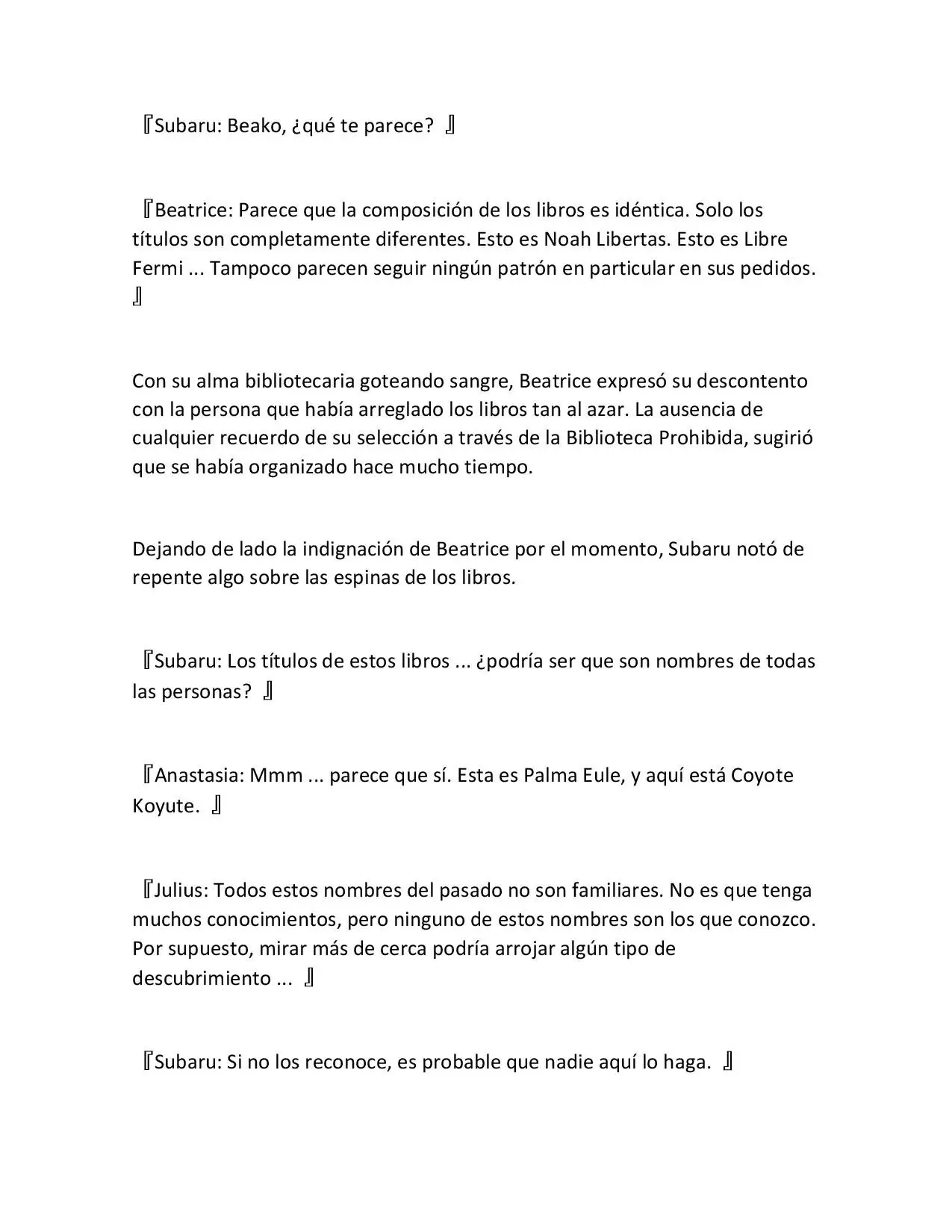 『Subaru: Beako, ¿qué te parece? 』

『Beatrice: Parece que la composición de los libros es idéntica. Solo los títulos son completamente diferentes. Esto es Noah Libertas. Esto es Libre Fermi ... Tampoco parecen seguir ningún patrón en particular en sus pedidos. 』

Con su alma bibliotecaria goteando sangre, Beatrice expresó su descontento con la persona que había arreglado los libros tan al azar. La ausencia de cualquier recuerdo de su selección a través de la Biblioteca Prohibida, sugirió que se había organizado hace mucho tiempo.

Dejando de lado la indignación de Beatrice por el momento, Subaru notó de repente algo sobre las espinas de los libros.

『Subaru: Los títulos de estos libros ... ¿podría ser que son nombres de todas las personas? 』

『Anastasia: Mmm ... parece que sí. Esta es Palma Eule, y aquí está Coyote Koyute. 』

『Julius: Todos estos nombres del pasado no son familiares. No es que tenga muchos conocimientos, pero ninguno de estos nombres son los que conozco. Por supuesto, mirar más de cerca podría arrojar algún tipo de descubrimiento ... 』

『Subaru: Si no los reconoce, es probable que nadie aquí lo haga. 』